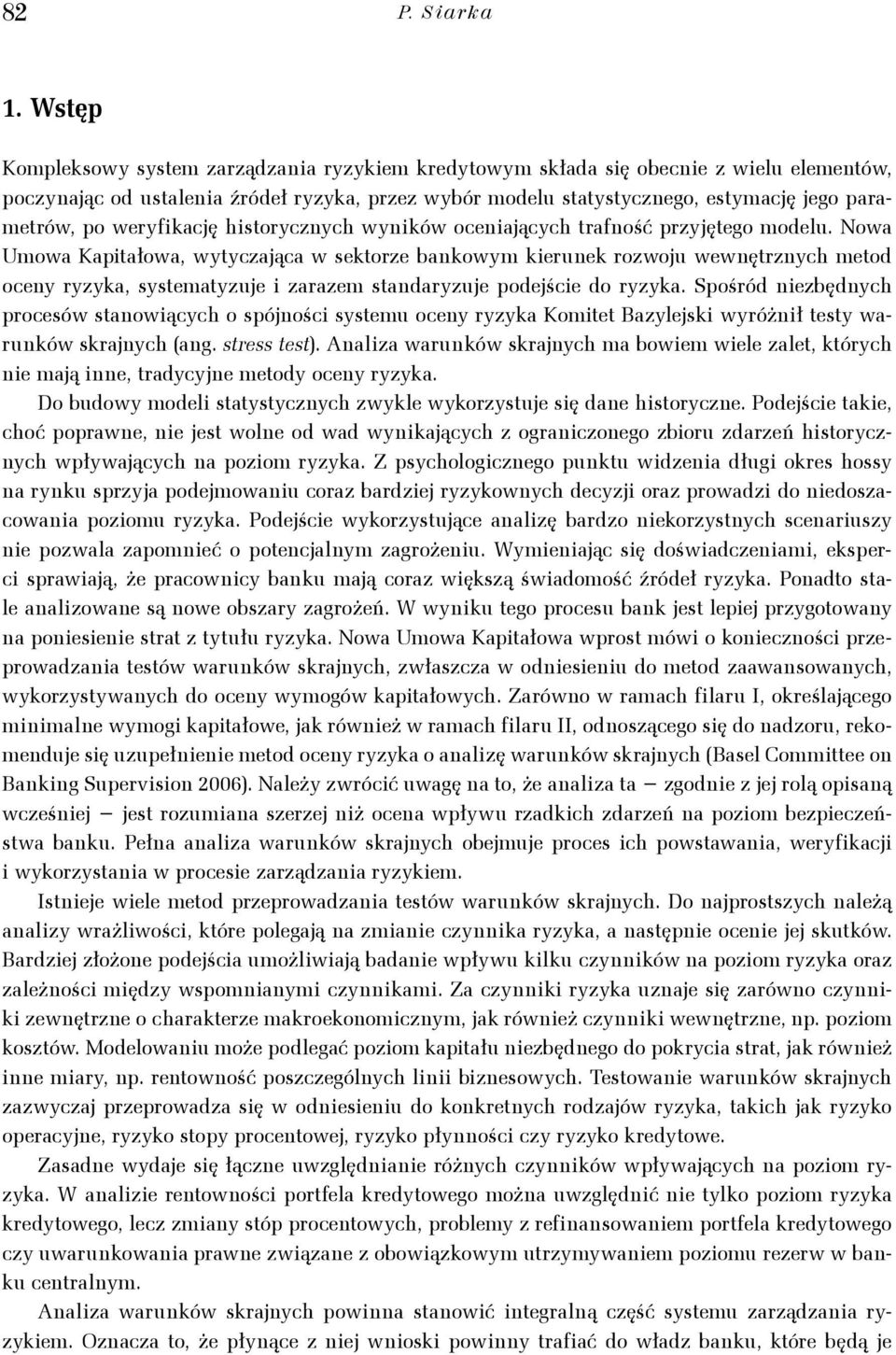 82 P. Siarka

1. Wstęp

Kompleksowy system zarządzania ryzykiem kredytowym składa się obecnie z wielu elementów, poczynając od ustalenia źródeł ryzyka, przez wybór modelu statystycznego, estymację jego parametrów, po weryfikację historycznych wyników oceniających trafność przyjętego modelu. Nowa Umowa Kapitałowa, wytyczająca w sektorze bankowym kierunek rozwoju wewnętrznych metod oceny ryzyka, systematyzuje i zarazem standaryzuje podejście do ryzyka. Spośród niezbędnych procesów stanowiących o spójności systemu oceny ryzyka Komitet Bazylejski wyróżnił testy warunków skrajnych (ang. stress test). Analiza warunków skrajnych ma bowiem wiele zalet, których nie mają inne, tradycyjne metody oceny ryzyka.

Do budowy modeli statystycznych zwykle wykorzystuje się dane historyczne. Podejście takie, choć poprawne, nie jest wolne od wad wynikających z ograniczonego zbioru zdarzeń historycznych wpływających na poziom ryzyka. Z psychologicznego punktu widzenia długi okres hossy na rynku sprzyja podejmowaniu coraz bardziej ryzykownych decyzji oraz prowadzi do niedoszacowania poziomu ryzyka. Podejście wykorzystujące analizę bardzo niekorzystnych scenariuszy nie pozwala zapomnieć o potencjalnym zagrożeniu. Wymieniając się doświadczeniami, eksperci sprawiają, że pracownicy banku mają coraz większą świadomość źródeł ryzyka. Ponadto stale analizowane są nowe obszary zagrożeń. W wyniku tego procesu bank jest lepiej przygotowany na poniesienie strat z tytułu ryzyka. Nowa Umowa Kapitałowa wprost mówi o konieczności przeprowadzania testów warunków skrajnych, zwłaszcza w odniesieniu do metod zaawansowanych, wykorzystywanych do oceny wymogów kapitałowych. Zarówno w ramach filaru I, określającego minimalne wymogi kapitałowe, jak również w ramach filaru II, odnoszącego się do nadzoru, rekomenduje się uzupełnienie metod oceny ryzyka o analizę warunków skrajnych (Basel Committee on Banking Supervision 2006). Należy zwrócić uwagę na to, że analiza ta – zgodnie z jej rolą opisaną wcześniej – jest rozumiana szerzej niż ocena wpływu rzadkich zdarzeń na poziom bezpieczeństwa banku. Pełna analiza warunków skrajnych obejmuje proces ich powstawania, weryfikacji i wykorzystania w procesie zarządzania ryzykiem.

Istnieje wiele metod przeprowadzania testów warunków skrajnych. Do najprostszych należą analizy wrażliwości, które polegają na zmianie czynnika ryzyka, a następnie ocenie jej skutków. Bardziej złożone podejścia umożliwiają badanie wpływu kilku czynników na poziom ryzyka oraz zależności między wspomnianymi czynnikami. Za czynniki ryzyka uznaje się zarówno czynniki zewnętrzne o charakterze makroekonomicznym, jak również czynniki wewnętrzne, np. poziom kosztów. Modelowaniu może podlegać poziom kapitału niezbędnego do pokrycia strat, jak również inne miary, np. rentowność poszczególnych linii biznesowych. Testowanie warunków skrajnych zazwyczaj przeprowadza się w odniesieniu do konkretnych rodzajów ryzyka, takich jak ryzyko operacyjne, ryzyko stopy procentowej, ryzyko płynności czy ryzyko kredytowe.

Zasadne wydaje się łączne uwzględnianie różnych czynników wpływających na poziom ryzyka. W analizie rentowności portfela kredytowego można uwzględnić nie tylko poziom ryzyka kredytowego, lecz zmiany stóp procentowych, problemy z refinansowaniem portfela kredytowego czy uwarunkowania prawne związane z obowiązkowym utrzymywaniem poziomu rezerw w banku centralnym.

Analiza warunków skrajnych powinna stanowić integralną część systemu zarządzania ryzykiem. Oznacza to, że płynące z niej wnioski powinny trafiać do władz banku, które będą je